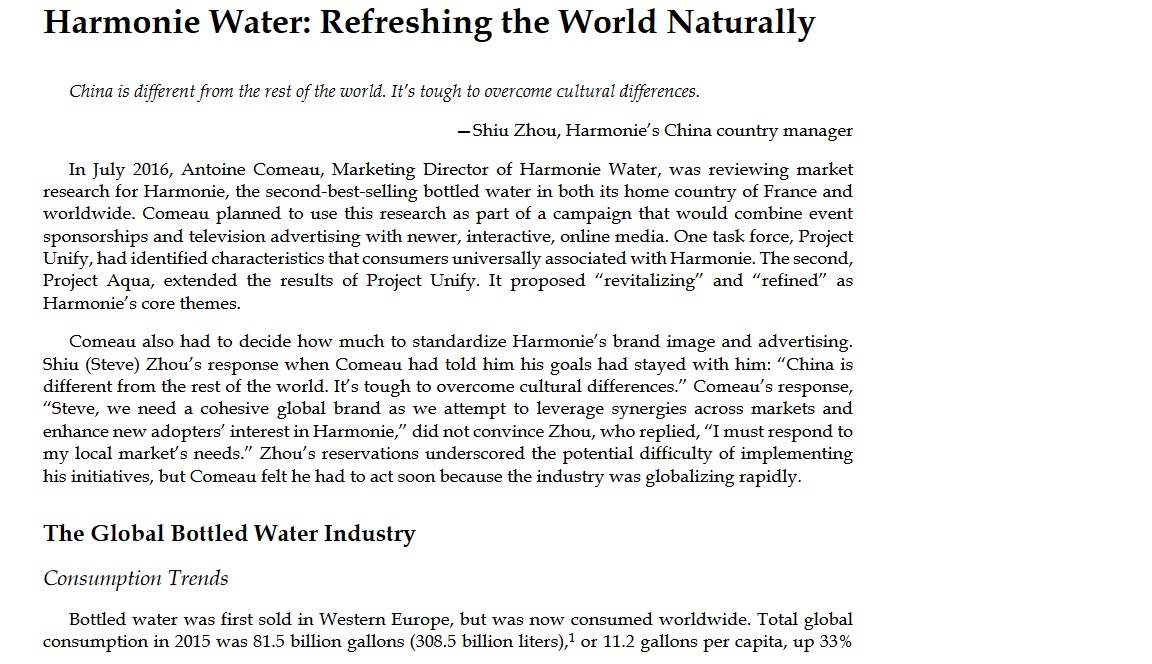 Harmonie Water: Refreshing the World Naturally

China is different from the rest of the world. It's tough to overcome cultural differences.

—Shiu Zhou, Harmonie's China country manager

In July 2016, Antoine Comeau, Marketing Director of Harmonie Water, was reviewing market research for Harmonie, the second-best-selling bottled water in both its home country of France and worldwide. Comeau planned to use this research as part of a campaign that would combine event sponsorships and television advertising with newer, interactive, online media. One task force, Project Unify, had identified characteristics that consumers universally associated with Harmonie. The second, Project Aqua, extended the results of Project Unify. It proposed "revitalizing" and "refined" as Harmonie's core themes.

Comeau also had to decide how much to standardize Harmonie's brand image and advertising. Shiu (Steve) Zhou's response when Comeau had told him his goals had stayed with him: "China is different from the rest of the world. It's tough to overcome cultural differences." Comeau's response, "Steve, we need a cohesive global brand as we attempt to leverage synergies across markets and enhance new adopters' interest in Harmonie," did not convince Zhou, who replied, "I must respond to my local market's needs." Zhou's reservations underscored the potential difficulty of implementing his initiatives, but Comeau felt he had to act soon because the industry was globalizing rapidly.

The Global Bottled Water Industry

Consumption Trends

Bottled water was first sold in Western Europe, but was now consumed worldwide. Total global consumption in 2015 was 81.5 billion gallons (308.5 billion liters),$^1$ or 11.2 gallons per capita, up 33%